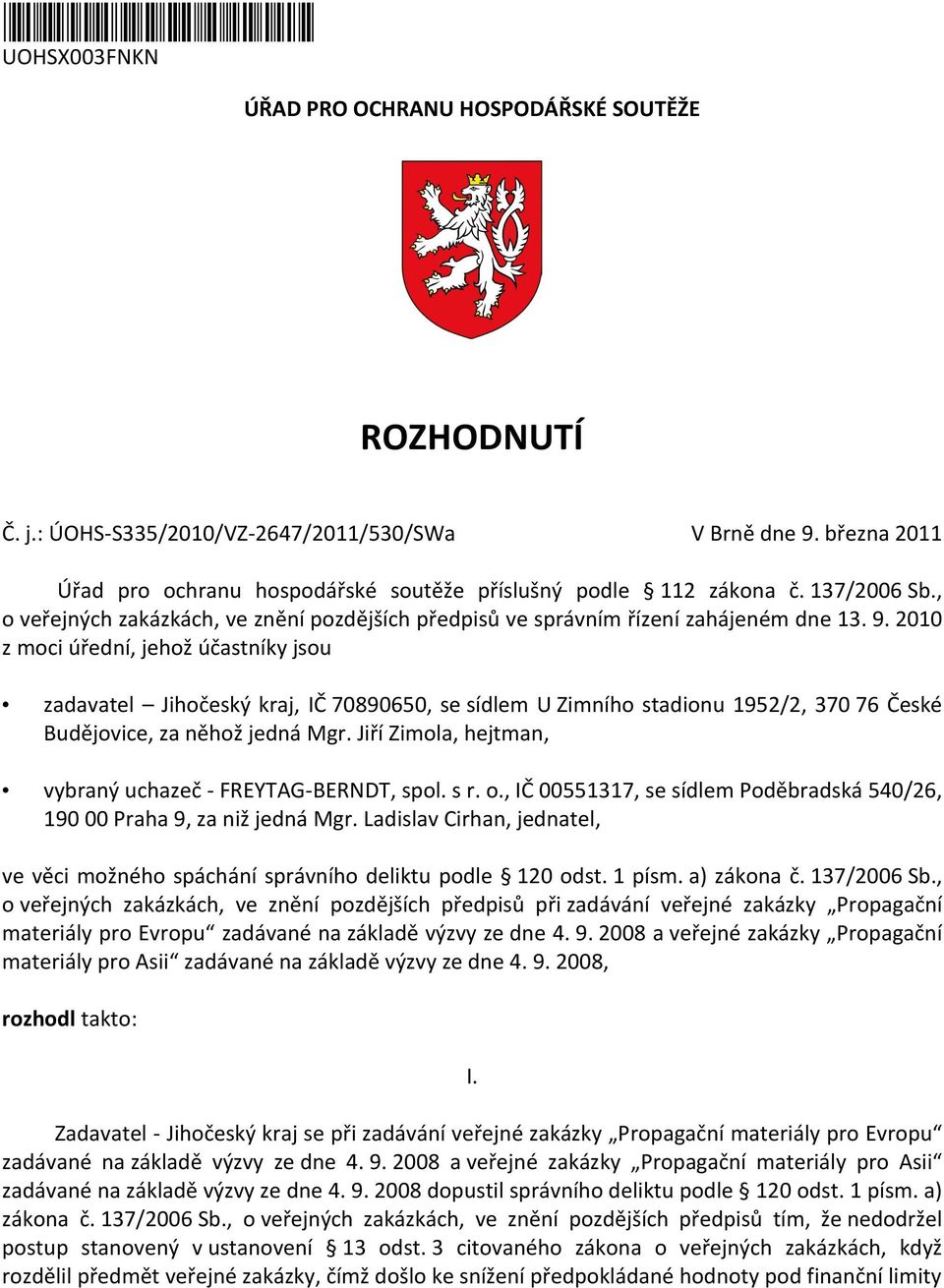 UOHSX003FNKN

ÚŘAD PRO OCHRANU HOSPODÁŘSKÉ SOUTĚŽE

ROZHODNUTÍ

Č. j.: ÚOHS-S335/2010/VZ-2647/2011/530/SWa V Brně dne 9. března 2011

Úřad pro ochranu hospodářské soutěže příslušný podle § 112 zákona č. 137/2006 Sb., o veřejných zakázkách, ve znění pozdějších předpisů ve správním řízení zahájeném dne 13. 9. 2010 z moci úřední, jehož účastníky jsou

• zadavatel – Jihočeský kraj, IČ 70890650, se sídlem U Zimního stadionu 1952/2, 370 76 České Budějovice, za něhož jedná Mgr. Jiří Zimola, hejtman,

• vybraný uchazeč - FREYTAG-BERNDT, spol. s r. o., IČ 00551317, se sídlem Poděbradská 540/26, 190 00 Praha 9, za niž jedná Mgr. Ladislav Cirhan, jednatel,

ve věci možného spáchání správního deliktu podle § 120 odst. 1 písm. a) zákona č. 137/2006 Sb., o veřejných zakázkách, ve znění pozdějších předpisů při zadávání veřejné zakázky „Propagační materiály pro Evropu“ zadávané na základě výzvy ze dne 4. 9. 2008 a veřejné zakázky „Propagační materiály pro Asii“ zadávané na základě výzvy ze dne 4. 9. 2008,

rozhodl takto:

I.

Zadavatel - Jihočeský kraj se při zadávání veřejné zakázky „Propagační materiály pro Evropu“ zadávané na základě výzvy ze dne 4. 9. 2008 a veřejné zakázky „Propagační materiály pro Asii“ zadávané na základě výzvy ze dne 4. 9. 2008 dopustil správního deliktu podle § 120 odst. 1 písm. a) zákona č. 137/2006 Sb., o veřejných zakázkách, ve znění pozdějších předpisů tím, že nedodržel postup stanovený v ustanovení § 13 odst. 3 citovaného zákona o veřejných zakázkách, když rozdělil předmět veřejné zakázky, čímž došlo ke snížení předpokládané hodnoty pod finanční limity